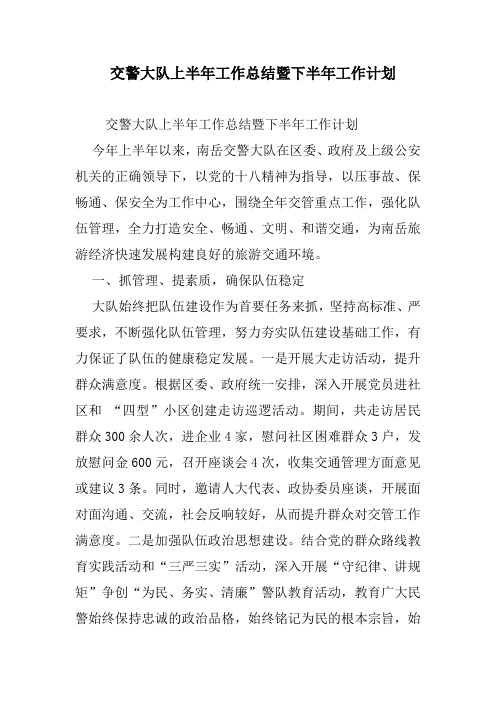 交警大队上半年工作总结暨下半年工作计划

交警大队上半年工作总结暨下半年工作计划

今年上半年以来，南岳交警大队在区委、政府及上级公安机关的正确领导下，以党的十八精神为指导，以压事故、保畅通、保安全为工作中心，围绕全年交管重点工作，强化队伍管理，全力打造安全、畅通、文明、和谐交通，为南岳旅游经济快速发展构建良好的旅游交通环境。

一、抓管理、提素质，确保队伍稳定

大队始终把队伍建设作为首要任务来抓，坚持高标准、严要求，不断强化队伍管理，努力夯实队伍建设基础工作，有力保证了队伍的健康稳定发展。一是开展大走访活动，提升群众满意度。根据区委、政府统一安排，深入开展党员进社区和 “四型”小区创建走访巡逻活动。期间，共走访居民群众300余人次，进企业4家，慰问社区困难群众3户，发放慰问金600元，召开座谈会4次，收集交通管理方面意见或建议3条。同时，邀请人大代表、政协委员座谈，开展面对面沟通、交流，社会反响较好，从而提升群众对交管工作满意度。二是加强队伍政治思想建设。结合党的群众路线教育实践活动和“三严三实”活动，深入开展“守纪律、讲规矩”争创“为民、务实、清廉”警队教育活动，教育广大民警始终保持忠诚的政治品格，始终铭记为民的根本宗旨，始